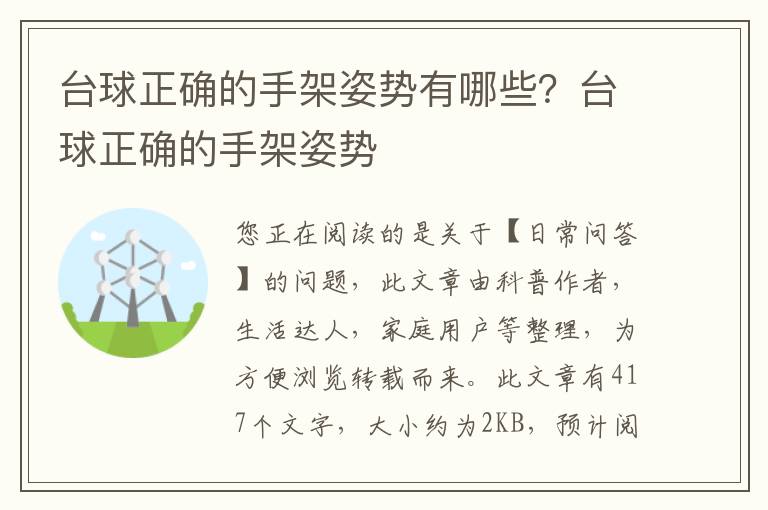 台球正确的手架姿势有哪些？台球正确的手架姿势

您正在阅读的是关于【日常问答】的问题，此文章由科普作者，生活达人，家庭用户等整理，为方便浏览转载而来。此文章有417个文字，大小约为2KB，预计阅